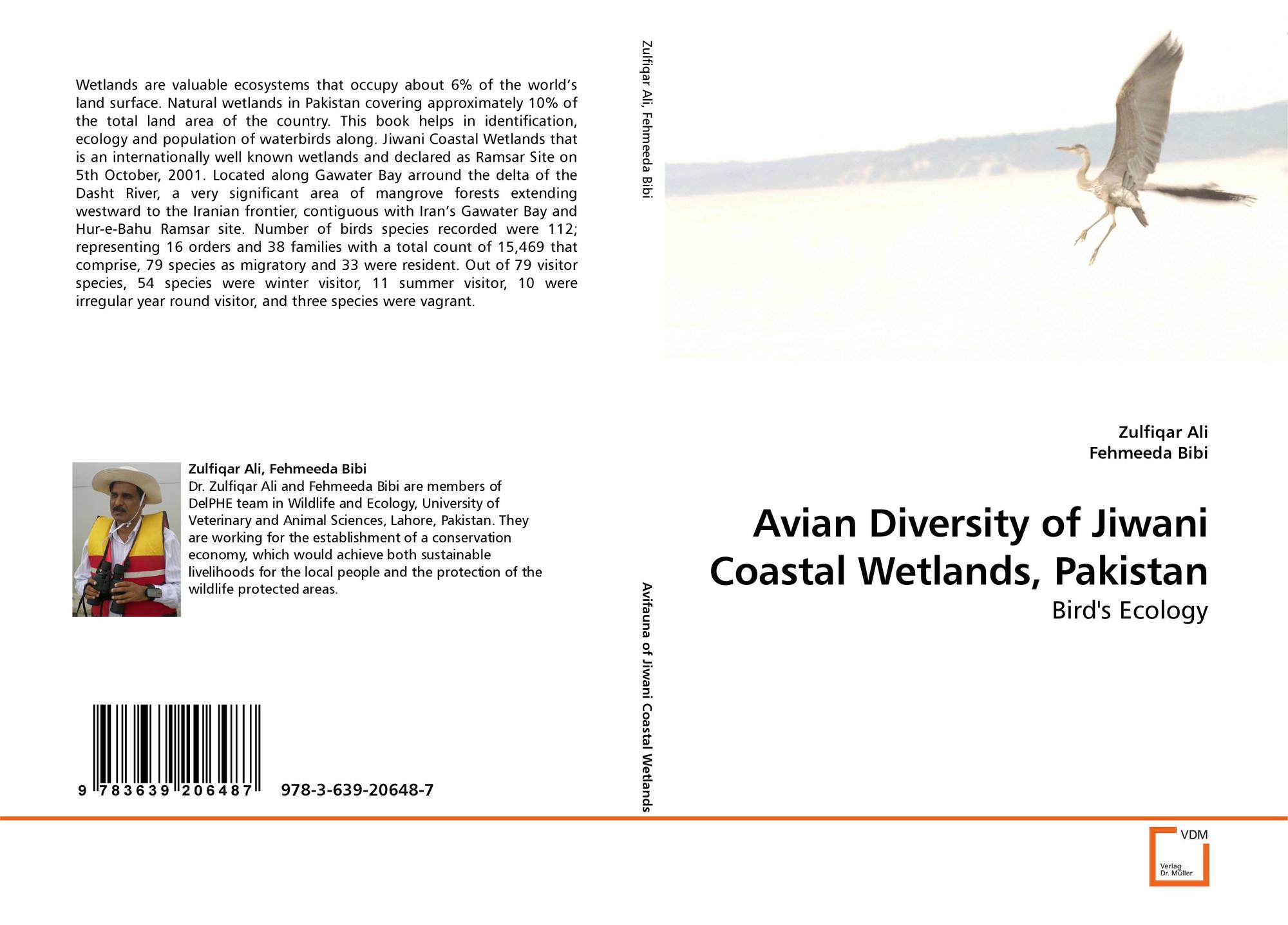 Wetlands are valuable ecosystems that occupy about 6% of the world's land surface. Natural wetlands in Pakistan covering approximately 10% of the total land area of the country. This book helps in identification, ecology and population of waterbirds along. Jiwani Coastal Wetlands that is an internationally well known wetlands and declared as Ramsar Site on 5th October, 2001. Located along Gawater Bay arround the delta of the Dasht River, a very significant area of mangrove forests extending westward to the Iranian frontier, contiguous with Iran's Gawater Bay and Hur-e-Bahu Ramsar site. Number of birds species recorded were 112; representing 16 orders and 38 families with a total count of 15,469 that comprise, 79 species as migratory and 33 were resident. Out of 79 visitor species, 54 species were winter visitor, 11 summer visitor, 10 were irregular year round visitor, and three species were vagrant.

Zulfiqar Ali, Fehmeeda Bibi

Dr. Zulfiqar Ali and Fehmeeda Bibi are members of DelPHE team in Wildlife and Ecology, University of Veterinary and Animal Sciences, Lahore, Pakistan. They are working for the establishment of a conservation economy, which would achieve both sustainable livelihoods for the local people and the protection of the wildlife protected areas.

9 783639 206487 978-3-639-20648-7

Zulfiqar Ali, Fehmeeda Bibi

Avifauna of Jiwani Coastal Wetlands

Zulfiqar Ali
Fehmeeda Bibi

Avian Diversity of Jiwani Coastal Wetlands, Pakistan

Bird's Ecology

VDM
Verlag
Dr. Müller